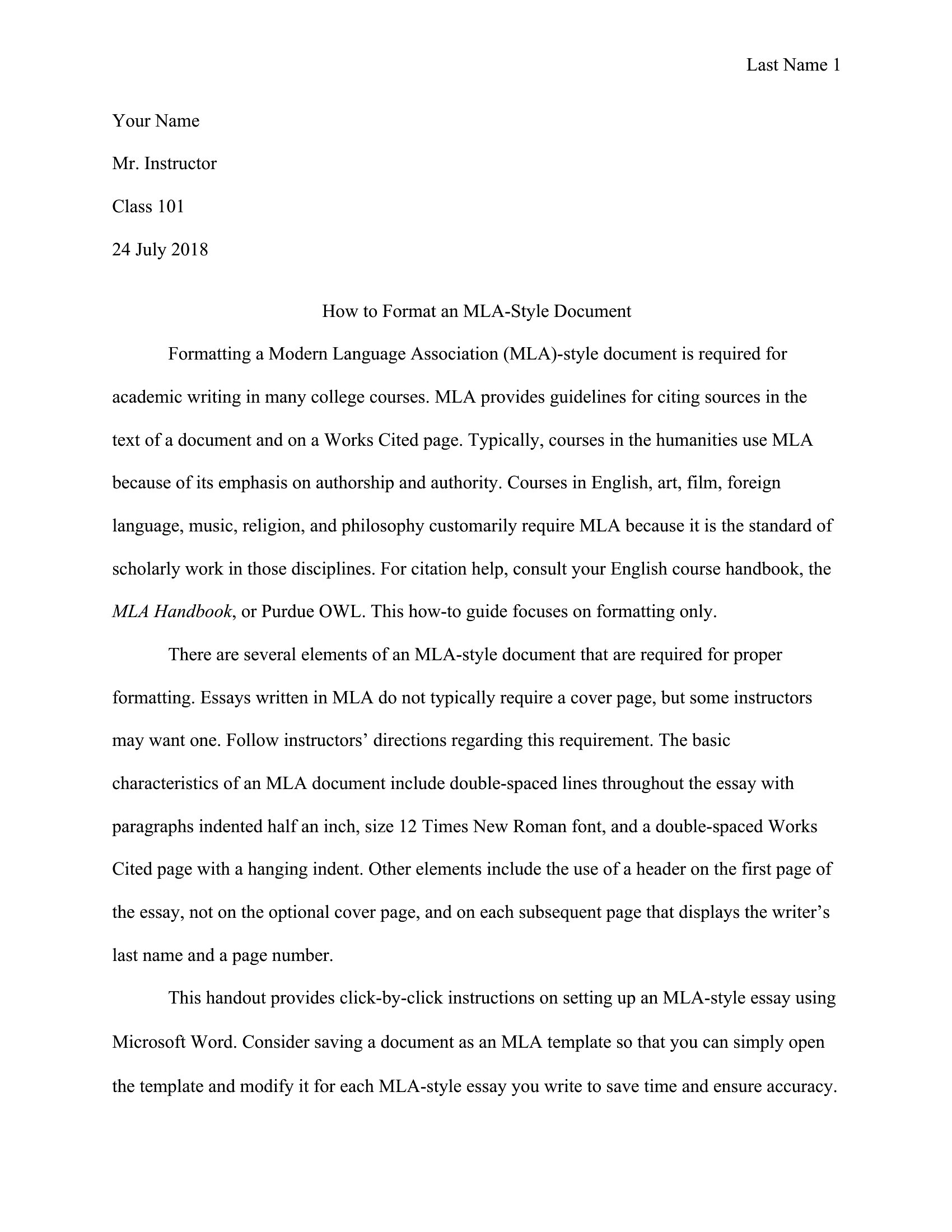 Last Name 1

Your Name

Mr. Instructor

Class 101

24 July 2018

How to Format an MLA-Style Document

Formatting a Modern Language Association (MLA)-style document is required for academic writing in many college courses. MLA provides guidelines for citing sources in the text of a document and on a Works Cited page. Typically, courses in the humanities use MLA because of its emphasis on authorship and authority. Courses in English, art, film, foreign language, music, religion, and philosophy customarily require MLA because it is the standard of scholarly work in those disciplines. For citation help, consult your English course handbook, the MLA Handbook, or Purdue OWL. This how-to guide focuses on formatting only.

There are several elements of an MLA-style document that are required for proper formatting. Essays written in MLA do not typically require a cover page, but some instructors may want one. Follow instructors' directions regarding this requirement. The basic characteristics of an MLA document include double-spaced lines throughout the essay with paragraphs indented half an inch, size 12 Times New Roman font, and a double-spaced Works Cited page with a hanging indent. Other elements include the use of a header on the first page of the essay, not on the optional cover page, and on each subsequent page that displays the writer's last name and a page number.

This handout provides click-by-click instructions on setting up an MLA-style essay using Microsoft Word. Consider saving a document as an MLA template so that you can simply open the template and modify it for each MLA-style essay you write to save time and ensure accuracy.